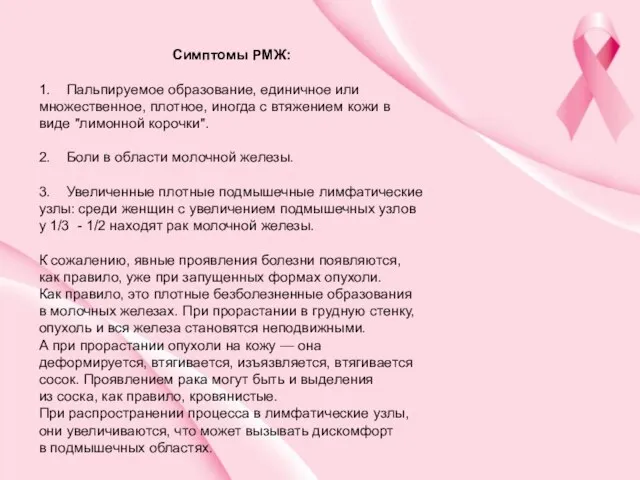 Симптомы РМЖ:

1. Пальпируемое образование, единичное или множественное, плотное, иногда с втяжением кожи в виде "лимонной корочки".

2. Боли в области молочной железы.

3. Увеличенные плотные подмышечные лимфатические узлы: среди женщин с увеличением подмышечных узлов у 1/3 - 1/2 находят рак молочной железы.

К сожалению, явные проявления болезни появляются, как правило, уже при запущенных формах опухоли. Как правило, это плотные безболезненные образования в молочных железах. При прорастании в грудную стенку, опухоль и вся железа становятся неподвижными. А при прорастании опухоли на кожу — она деформируется, втягивается, изъязвляется, втягивается сосок. Проявлением рака могут быть и выделения из соска, как правило, кровянистые. При распространении процесса в лимфатические узлы, они увеличиваются, что может вызывать дискомфорт в подмышечных областях.